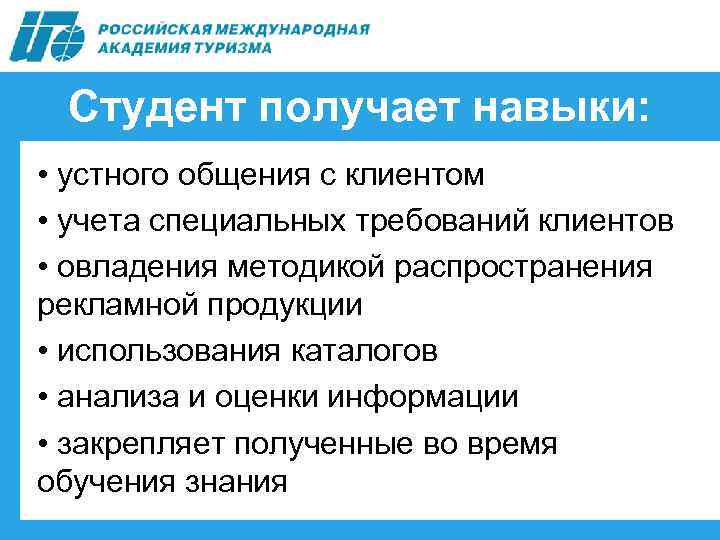 РОССИЙСКАЯ МЕЖДУНАРОДНАЯ АКАДЕМИЯ ТУРИЗМА

Студент получает навыки:

• устного общения с клиентом

• учета специальных требований клиентов

• овладения методикой распространения рекламной продукции

• использования каталогов

• анализа и оценки информации

• закрепляет полученные во время обучения знания